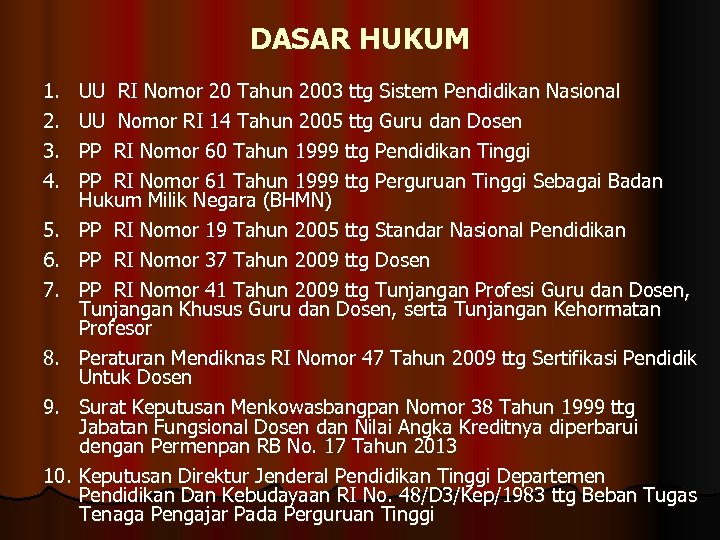 DASAR HUKUM

1. UU RI Nomor 20 Tahun 2003 ttg Sistem Pendidikan Nasional
2. UU Nomor RI 14 Tahun 2005 ttg Guru dan Dosen
3. PP RI Nomor 60 Tahun 1999 ttg Pendidikan Tinggi
4. PP RI Nomor 61 Tahun 1999 ttg Perguruan Tinggi Sebagai Badan Hukum Milik Negara (BHMN)
5. PP RI Nomor 19 Tahun 2005 ttg Standar Nasional Pendidikan
6. PP RI Nomor 37 Tahun 2009 ttg Dosen
7. PP RI Nomor 41 Tahun 2009 ttg Tunjangan Profesi Guru dan Dosen, Tunjangan Khusus Guru dan Dosen, serta Tunjangan Kehormatan Profesor
8. Peraturan Mendiknas RI Nomor 47 Tahun 2009 ttg Sertifikasi Pendidik Untuk Dosen
9. Surat Keputusan Menkowasbangpan Nomor 38 Tahun 1999 ttg Jabatan Fungsional Dosen dan Nilai Angka Kreditnya diperbarui dengan Permenpan RB No. 17 Tahun 2013
10. Keputusan Direktur Jenderal Pendidikan Tinggi Departemen Pendidikan Dan Kebudayaan RI No. 48/D3/Kep/1983 ttg Beban Tugas Tenaga Pengajar Pada Perguruan Tinggi